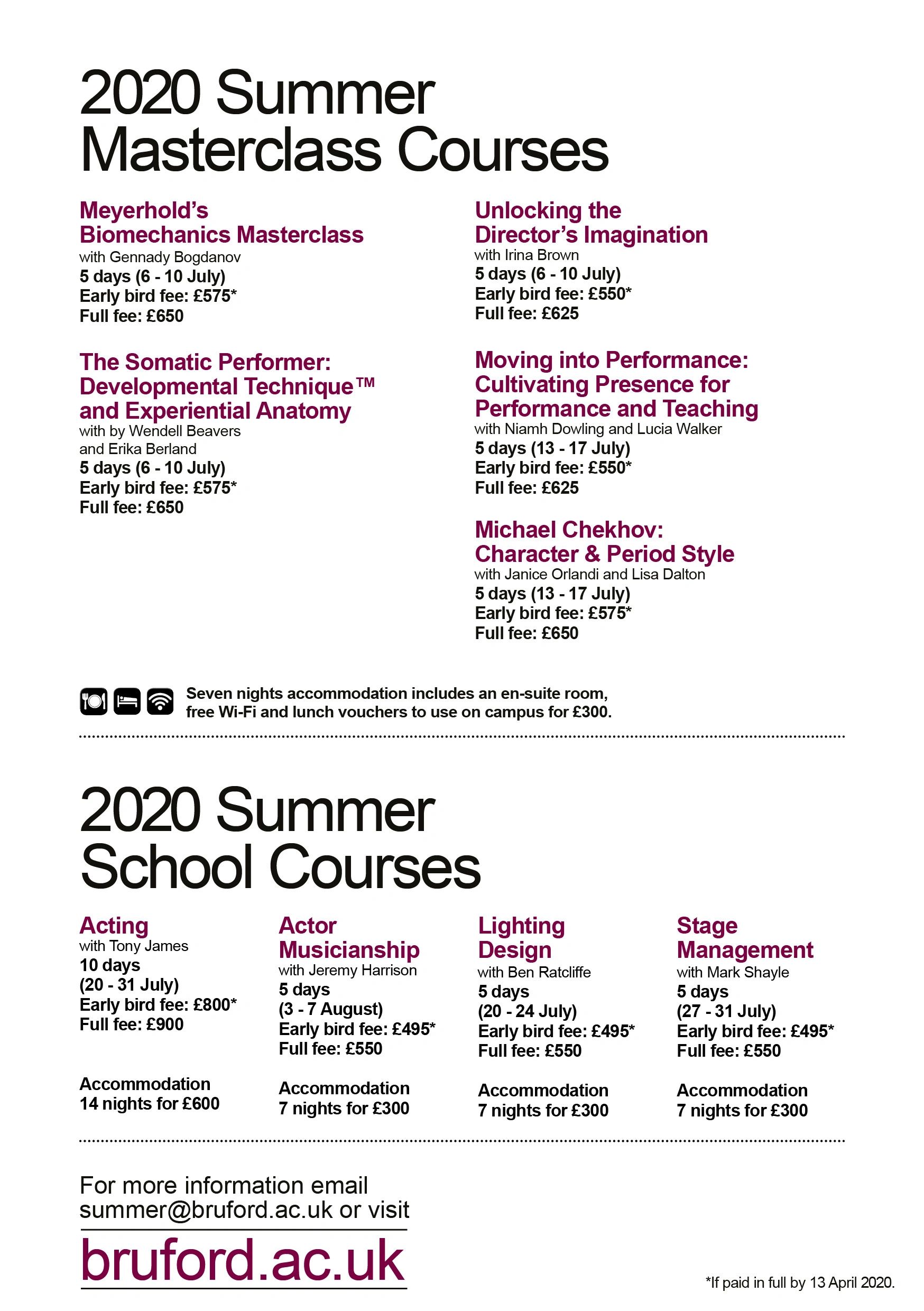 2020 Summer Masterclass Courses

Meyerhold's Biomechanics Masterclass
with Gennady Bogdanov
5 days (6 - 10 July)
Early bird fee: £575*
Full fee: £650

The Somatic Performer: Developmental Technique™ and Experiential Anatomy
with by Wendell Beavers and Erika Berland
5 days (6 - 10 July)
Early bird fee: £575*
Full fee: £650

Unlocking the Director's Imagination
with Irina Brown
5 days (6 - 10 July)
Early bird fee: £550*
Full fee: £625

Moving into Performance: Cultivating Presence for Performance and Teaching
with Niamh Dowling and Lucia Walker
5 days (13 - 17 July)
Early bird fee: £550*
Full fee: £625

Michael Chekhov: Character & Period Style
with Janice Orlandi and Lisa Dalton
5 days (13 - 17 July)
Early bird fee: £575*
Full fee: £650

Seven nights accommodation includes an en-suite room, free Wi-Fi and lunch vouchers to use on campus for £300.

2020 Summer School Courses

Acting
with Tony James
10 days
(20 - 31 July)
Early bird fee: £800*
Full fee: £900

Accommodation
14 nights for £600

Actor Musicianship
with Jeremy Harrison
5 days
(3 - 7 August)
Early bird fee: £495*
Full fee: £550

Accommodation
7 nights for £300

Lighting Design
with Ben Ratcliffe
5 days
(20 - 24 July)
Early bird fee: £495*
Full fee: £550

Accommodation
7 nights for £300

Stage Management
with Mark Shayle
5 days
(27 - 31 July)
Early bird fee: £495*
Full fee: £550

Accommodation
7 nights for £300

For more information email summer@bruford.ac.uk or visit
bruford.ac.uk

*If paid in full by 13 April 2020.